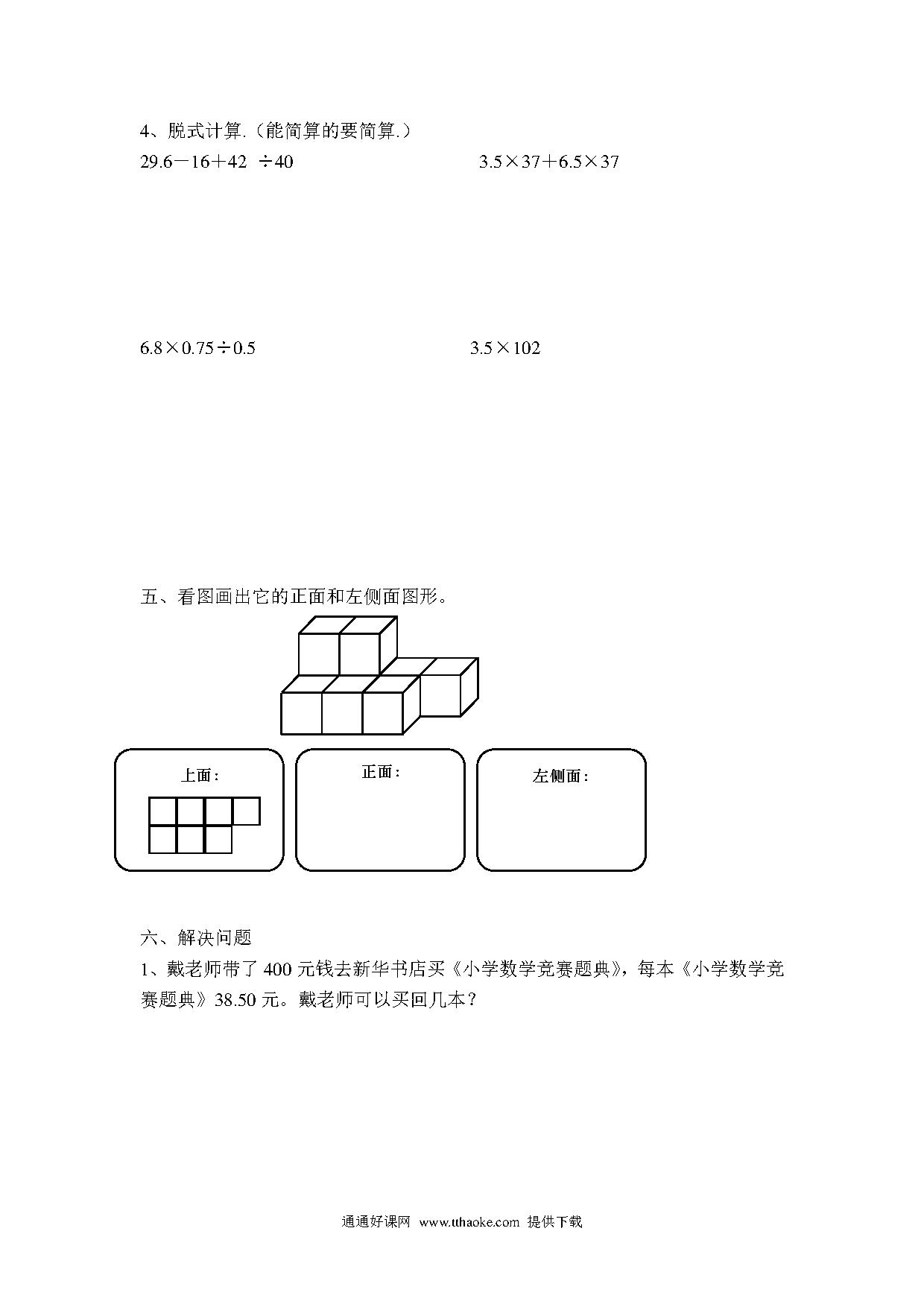 4、脱式计算.（能简算的要简算.）

$29.6-16+42 \div 40$

$3.5\times37+6.5\times37$

$6.8\times0.75\div0.5$

$3.5\times102$

五、看图画出它的正面和左侧面图形。

上面：

正面：

左侧面：

六、解决问题

1、戴老师带了 400 元钱去新华书店买《小学数学竞赛题典》，每本《小学数学竞赛题典》38.50 元。戴老师可以买回几本？

通通好课网 www.tthaoke.com 提供下载